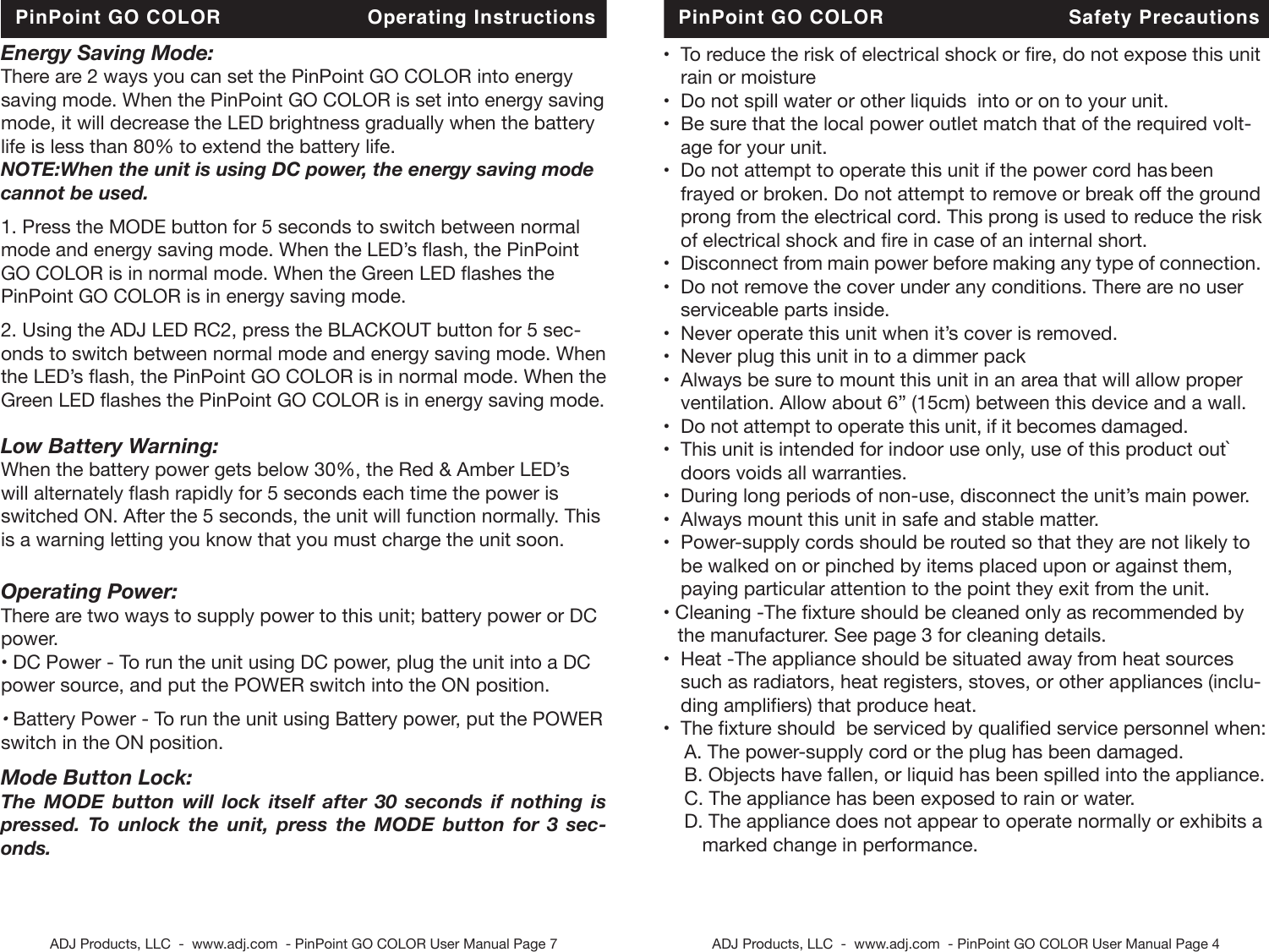 PinPoint GO COLOR Operating Instructions

Energy Saving Mode:
There are 2 ways you can set the PinPoint GO COLOR into energy saving mode. When the PinPoint GO COLOR is set into energy saving mode, it will decrease the LED brightness gradually when the battery life is less than 80% to extend the battery life.
NOTE:When the unit is using DC power, the energy saving mode cannot be used.

1. Press the MODE button for 5 seconds to switch between normal mode and energy saving mode. When the LED's flash, the PinPoint GO COLOR is in normal mode. When the Green LED flashes the PinPoint GO COLOR is in energy saving mode.

2. Using the ADJ LED RC2, press the BLACKOUT button for 5 seconds to switch between normal mode and energy saving mode. When the LED's flash, the PinPoint GO COLOR is in normal mode. When the Green LED flashes the PinPoint GO COLOR is in energy saving mode.

Low Battery Warning:
When the battery power gets below 30%, the Red & Amber LED's will alternately flash rapidly for 5 seconds each time the power is switched ON. After the 5 seconds, the unit will function normally. This is a warning letting you know that you must charge the unit soon.

Operating Power:
There are two ways to supply power to this unit; battery power or DC power.
• DC Power - To run the unit using DC power, plug the unit into a DC power source, and put the POWER switch into the ON position.

• Battery Power - To run the unit using Battery power, put the POWER switch in the ON position.

Mode Button Lock:
The MODE button will lock itself after 30 seconds if nothing is pressed. To unlock the unit, press the MODE button for 3 seconds.

ADJ Products, LLC - www.adj.com - PinPoint GO COLOR User Manual Page 7

PinPoint GO COLOR Safety Precautions

• To reduce the risk of electrical shock or fire, do not expose this unit rain or moisture
• Do not spill water or other liquids into or on to your unit.
• Be sure that the local power outlet match that of the required voltage for your unit.
• Do not attempt to operate this unit if the power cord has been frayed or broken. Do not attempt to remove or break off the ground prong from the electrical cord. This prong is used to reduce the risk of electrical shock and fire in case of an internal short.
• Disconnect from main power before making any type of connection.
• Do not remove the cover under any conditions. There are no user serviceable parts inside.
• Never operate this unit when it's cover is removed.
• Never plug this unit in to a dimmer pack
• Always be sure to mount this unit in an area that will allow proper ventilation. Allow about 6" (15cm) between this device and a wall.
• Do not attempt to operate this unit, if it becomes damaged.
• This unit is intended for indoor use only, use of this product out` doors voids all warranties.
• During long periods of non-use, disconnect the unit's main power.
• Always mount this unit in safe and stable matter.
• Power-supply cords should be routed so that they are not likely to be walked on or pinched by items placed upon or against them, paying particular attention to the point they exit from the unit.
• Cleaning -The fixture should be cleaned only as recommended by the manufacturer. See page 3 for cleaning details.
• Heat -The appliance should be situated away from heat sources such as radiators, heat registers, stoves, or other appliances (including amplifiers) that produce heat.
• The fixture should be serviced by qualified service personnel when:
A. The power-supply cord or the plug has been damaged.
B. Objects have fallen, or liquid has been spilled into the appliance.
C. The appliance has been exposed to rain or water.
D. The appliance does not appear to operate normally or exhibits a marked change in performance.

ADJ Products, LLC - www.adj.com - PinPoint GO COLOR User Manual Page 4